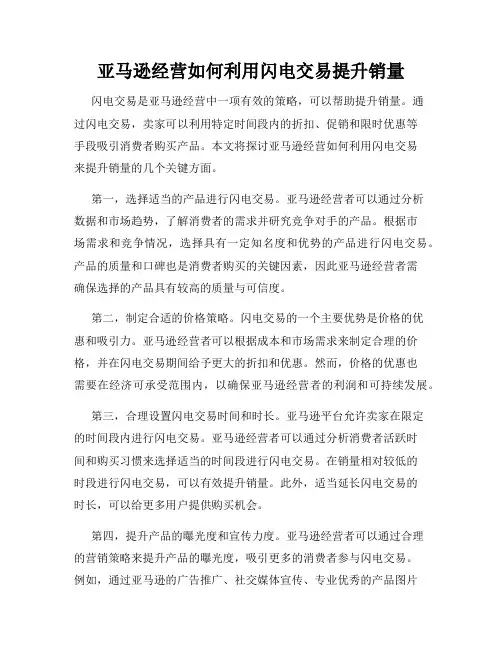 亚马逊经营如何利用闪电交易提升销量

闪电交易是亚马逊经营中一项有效的策略，可以帮助提升销量。通过闪电交易，卖家可以利用特定时间段内的折扣、促销和限时优惠等手段吸引消费者购买产品。本文将探讨亚马逊经营如何利用闪电交易来提升销量的几个关键方面。

第一，选择适当的产品进行闪电交易。亚马逊经营者可以通过分析数据和市场趋势，了解消费者的需求并研究竞争对手的产品。根据市场需求和竞争情况，选择具有一定知名度和优势的产品进行闪电交易。产品的质量和口碑也是消费者购买的关键因素，因此亚马逊经营者需确保选择的产品具有较高的质量与可信度。

第二，制定合适的价格策略。闪电交易的一个主要优势是价格的优惠和吸引力。亚马逊经营者可以根据成本和市场需求来制定合理的价格，并在闪电交易期间给予更大的折扣和优惠。然而，价格的优惠也需要在经济可承受范围内，以确保亚马逊经营者的利润和可持续发展。

第三，合理设置闪电交易时间和时长。亚马逊平台允许卖家在限定的时间段内进行闪电交易。亚马逊经营者可以通过分析消费者活跃时间和购买习惯来选择适当的时间段进行闪电交易。在销量相对较低的时段进行闪电交易，可以有效提升销量。此外，适当延长闪电交易的时长，可以给更多用户提供购买机会。

第四，提升产品的曝光度和宣传力度。亚马逊经营者可以通过合理的营销策略来提升产品的曝光度，吸引更多的消费者参与闪电交易。例如，通过亚马逊的广告推广、社交媒体宣传、专业优秀的产品图片